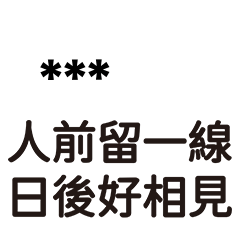 ***

人前留一線
日後好相見